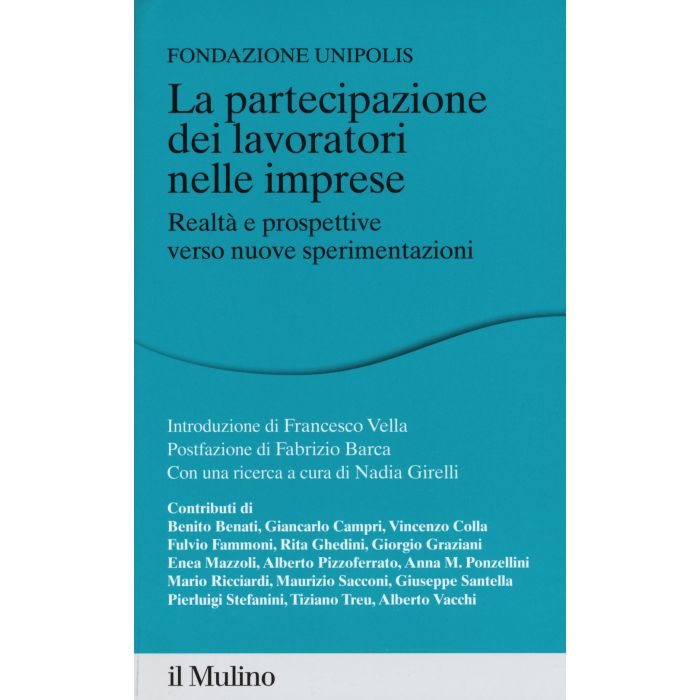 FONDAZIONE UNIPOLIS

La partecipazione dei lavoratori nelle imprese

Realtà e prospettive verso nuove sperimentazioni

Introduzione di Francesco Vella
Postfazione di Fabrizio Barca
Con una ricerca a cura di Nadia Girelli

Contributi di
Benito Benati, Giancarlo Campri, Vincenzo Colla
Fulvio Fammoni, Rita Ghedini, Giorgio Graziani
Enea Mazzoli, Alberto Pizzoferrato, Anna M. Ponzellini
Mario Ricciardi, Maurizio Sacconi, Giuseppe Santella
Pierluigi Stefanini, Tiziano Treu, Alberto Vacchi

il Mulino